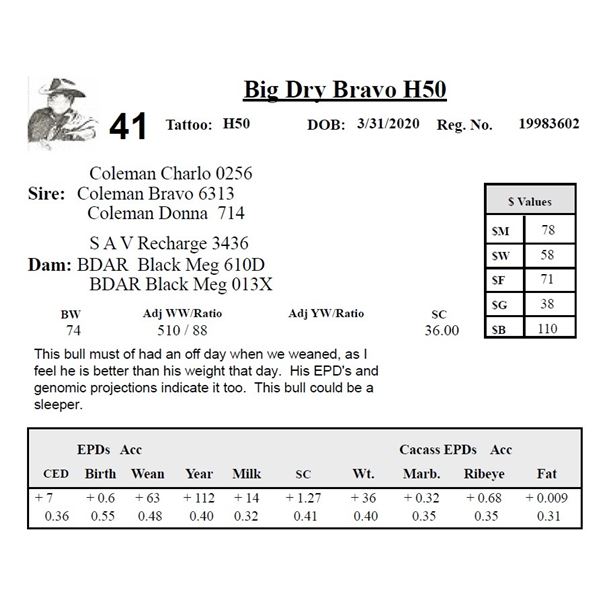 Big Dry Bravo H50

41 Tattoo: H50 DOB: 3/31/2020 Reg. No. 19983602

Coleman Charlo 0256
Sire: Coleman Bravo 6313
Coleman Donna 714

S A V Recharge 3436
Dam: BDAR Black Meg 610D
BDAR Black Meg 013X

| $ Values | |
|---|---|
| $M | 78 |
| $W | 58 |
| $F | 71 |
| $G | 38 |
| $B | 110 |

| BW | Adj WW/Ratio | Adj YW/Ratio | SC |
|---|---|---|---|
| 74 | 510 / 88 | | 36.00 |

This bull must of had an off day when we weaned, as I feel he is better than his weight that day. His EPD's and genomic projections indicate it too. This bull could be a sleeper.

EPDs Acc Cacass EPDs Acc

| CED | Birth | Wean | Year | Milk | SC | Wt. | Marb. | Ribeye | Fat |
|---|---|---|---|---|---|---|---|---|---|
| + 7 | + 0.6 | + 63 | + 112 | + 14 | + 1.27 | + 36 | + 0.32 | + 0.68 | + 0.009 |
| 0.36 | 0.55 | 0.48 | 0.40 | 0.32 | 0.41 | 0.40 | 0.35 | 0.35 | 0.31 |